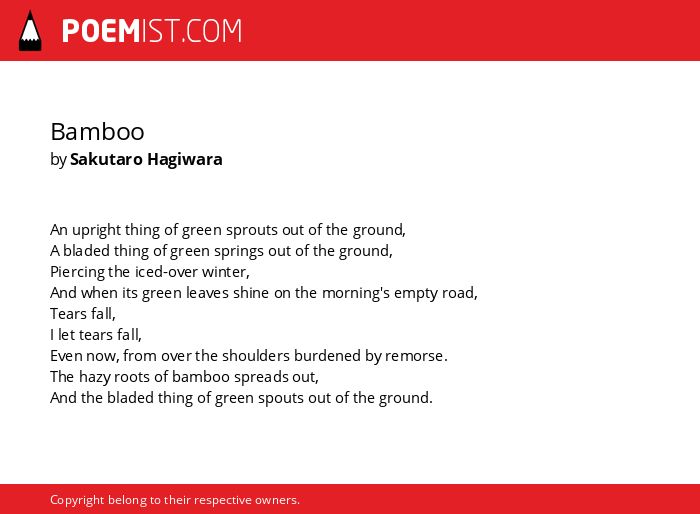 POEMIST.COM

Bamboo
by Sakutaro Hagiwara

An upright thing of green sprouts out of the ground,
A bladed thing of green springs out of the ground,
Piercing the iced-over winter,
And when its green leaves shine on the morning's empty road,
Tears fall,
I let tears fall,
Even now, from over the shoulders burdened by remorse.
The hazy roots of bamboo spreads out,
And the bladed thing of green spouts out of the ground.

Copyright belong to their respective owners.